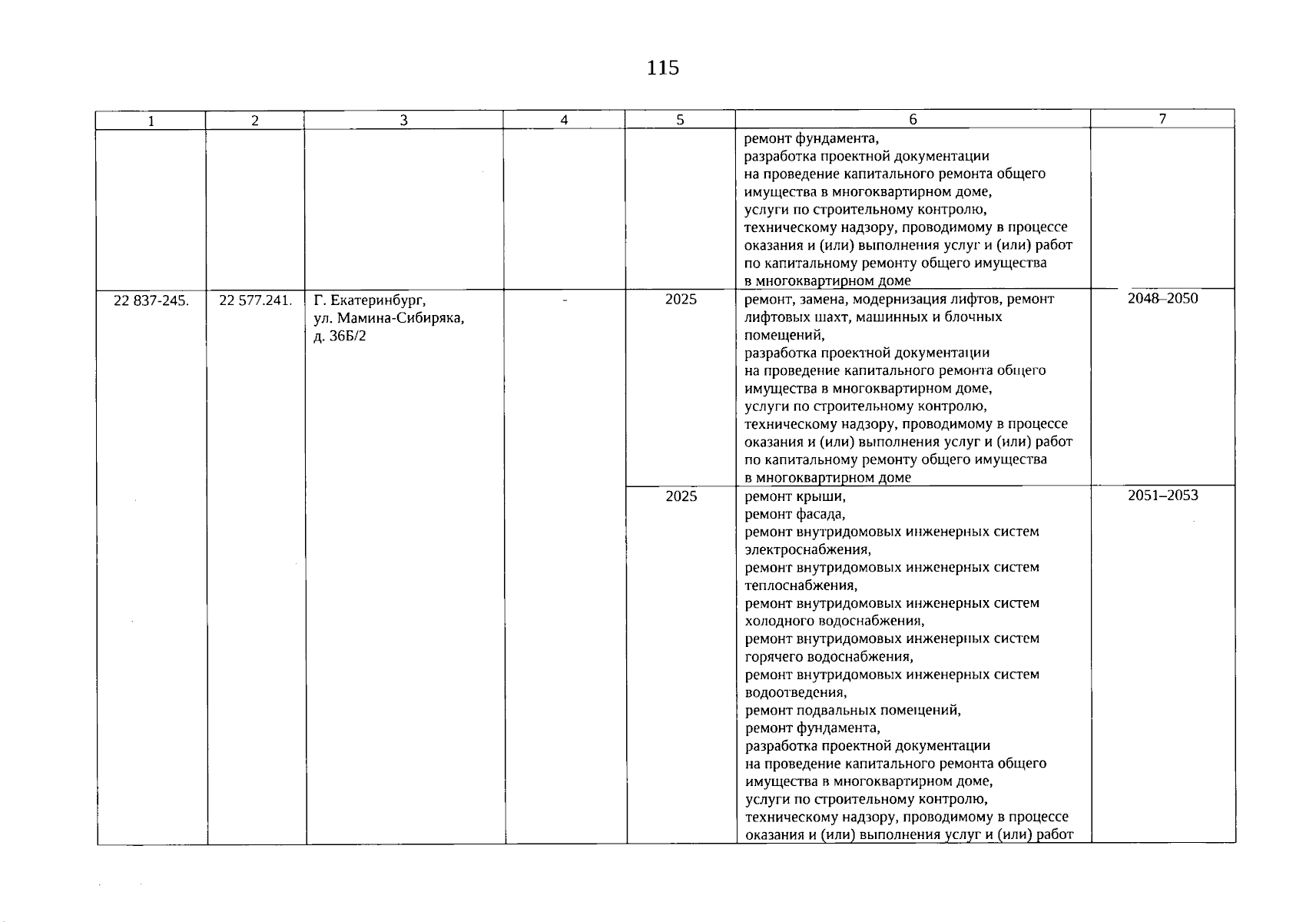 115

| 1 | 2 | 3 | 4 | 5 | 6 | 7 |
|---|---|---|---|---|---|---|
|  |  |  |  |  | ремонт фундамента, разработка проектной документации на проведение капитального ремонта общего имущества в многоквартирном доме, услуги по строительному контролю, техническому надзору, проводимому в процессе оказания и (или) выполнения услуг и (или) работ по капитальному ремонту общего имущества в многоквартирном доме |  |
| 22 837-245. | 22 577.241. | Г. Екатеринбург, ул. Мамина-Сибиряка, д. 36Б/2 | - | 2025 | ремонт, замена, модернизация лифтов, ремонт лифтовых шахт, машинных и блочных помещений, разработка проектной документации на проведение капитального ремонта общего имущества в многоквартирном доме, услуги по строительному контролю, техническому надзору, проводимому в процессе оказания и (или) выполнения услуг и (или) работ по капитальному ремонту общего имущества в многоквартирном доме | 2048–2050 |
|  |  |  |  | 2025 | ремонт крыши, ремонт фасада, ремонт внутридомовых инженерных систем электроснабжения, ремонт внутридомовых инженерных систем теплоснабжения, ремонт внутридомовых инженерных систем холодного водоснабжения, ремонт внутридомовых инженерных систем горячего водоснабжения, ремонт внутридомовых инженерных систем водоотведения, ремонт подвальных помещений, ремонт фундамента, разработка проектной документации на проведение капитального ремонта общего имущества в многоквартирном доме, услуги по строительному контролю, техническому надзору, проводимому в процессе оказания и (или) выполнения услуг и (или) работ | 2051–2053 |